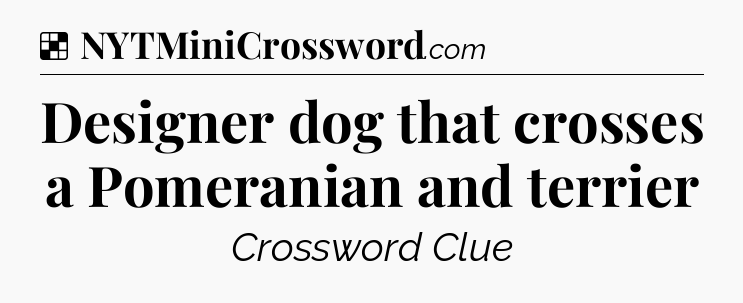 NYTMiniCrossword.com

Designer dog that crosses a Pomeranian and terrier

Crossword Clue